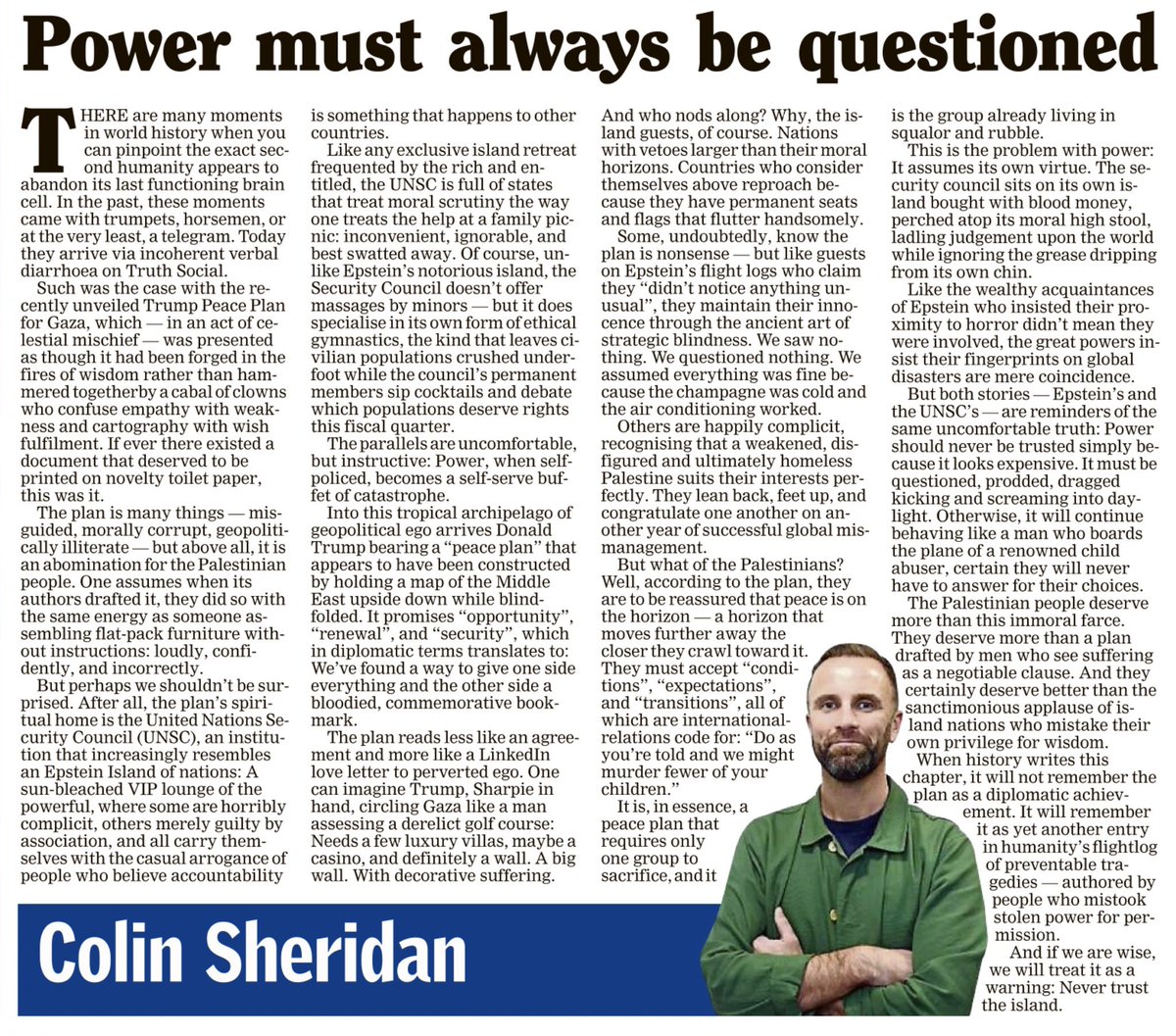 Power must always be questioned

THERE are many moments in world history when you can pinpoint the exact second humanity appears to abandon its last functioning brain cell. In the past, these moments came with trumpets, horsemen, or at the very least, a telegram. Today they arrive via incoherent verbal diarrhoea on Truth Social.

Such was the case with the recently unveiled Trump Peace Plan for Gaza, which — in an act of celestial mischief — was presented as though it had been forged in the fires of wisdom rather than hammered togetherby a cabal of clowns who confuse empathy with weakness and cartography with wish fulfilment. If ever there existed a document that deserved to be printed on novelty toilet paper, this was it.

The plan is many things — misguided, morally corrupt, geopolitically illiterate — but above all, it is an abomination for the Palestinian people. One assumes when its authors drafted it, they did so with the same energy as someone assembling flat-pack furniture without instructions: loudly, confidently, and incorrectly.

But perhaps we shouldn't be surprised. After all, the plan's spiritual home is the United Nations Security Council (UNSC), an institution that increasingly resembles an Epstein Island of nations: A sun-bleached VIP lounge of the powerful, where some are horribly complicit, others merely guilty by association, and all carry themselves with the casual arrogance of people who believe accountability is something that happens to other countries.

Like any exclusive island retreat frequented by the rich and entitled, the UNSC is full of states that treat moral scrutiny the way one treats the help at a family picnic: inconvenient, ignorable, and best swatted away. Of course, unlike Epstein's notorious island, the Security Council doesn't offer massages by minors — but it does specialise in its own form of ethical gymnastics, the kind that leaves civilian populations crushed underfoot while the council's permanent members sip cocktails and debate which populations deserve rights this fiscal quarter.

The parallels are uncomfortable, but instructive: Power, when self-policed, becomes a self-serve buffet of catastrophe.

Into this tropical archipelago of geopolitical ego arrives Donald Trump bearing a "peace plan" that appears to have been constructed by holding a map of the Middle East upside down while blindfolded. It promises "opportunity", "renewal", and "security", which in diplomatic terms translates to: We've found a way to give one side everything and the other side a bloodied, commemorative bookmark.

The plan reads less like an agreement and more like a LinkedIn love letter to perverted ego. One can imagine Trump, Sharpie in hand, circling Gaza like a man assessing a derelict golf course: Needs a few luxury villas, maybe a casino, and definitely a wall. A big wall. With decorative suffering.

And who nods along? Why, the island guests, of course. Nations with vetoes larger than their moral horizons. Countries who consider themselves above reproach because they have permanent seats and flags that flutter handsomely.

Some, undoubtedly, know the plan is nonsense — but like guests on Epstein's flight logs who claim they "didn't notice anything unusual", they maintain their innocence through the ancient art of strategic blindness. We saw nothing. We questioned nothing. We assumed everything was fine because the champagne was cold and the air conditioning worked.

Others are happily complicit, recognising that a weakened, disfigured and ultimately homeless Palestine suits their interests perfectly. They lean back, feet up, and congratulate one another on another year of successful global mismanagement.

But what of the Palestinians? Well, according to the plan, they are to be reassured that peace is on the horizon — a horizon that moves further away the closer they crawl toward it. They must accept "conditions", "expectations", and "transitions", all of which are international-relations code for: "Do as you're told and we might murder fewer of your children."

It is, in essence, a peace plan that requires only one group to sacrifice, and it is the group already living in squalor and rubble.

This is the problem with power: It assumes its own virtue. The security council sits on its own island bought with blood money, perched atop its moral high stool, ladling judgement upon the world while ignoring the grease dripping from its own chin.

Like the wealthy acquaintances of Epstein who insisted their proximity to horror didn't mean they were involved, the great powers insist their fingerprints on global disasters are mere coincidence.

But both stories — Epstein's and the UNSC's — are reminders of the same uncomfortable truth: Power should never be trusted simply because it looks expensive. It must be questioned, prodded, dragged kicking and screaming into daylight. Otherwise, it will continue behaving like a man who boards the plane of a renowned child abuser, certain they will never have to answer for their choices.

The Palestinian people deserve more than this immoral farce. They deserve more than a plan drafted by men who see suffering as a negotiable clause. And they certainly deserve better than the sanctimonious applause of island nations who mistake their own privilege for wisdom.

When history writes this chapter, it will not remember the plan as a diplomatic achievement. It will remember it as yet another entry in humanity's flightlog of preventable tragedies — authored by people who mistook stolen power for permission.

And if we are wise, we will treat it as a warning: Never trust the island.

Colin Sheridan